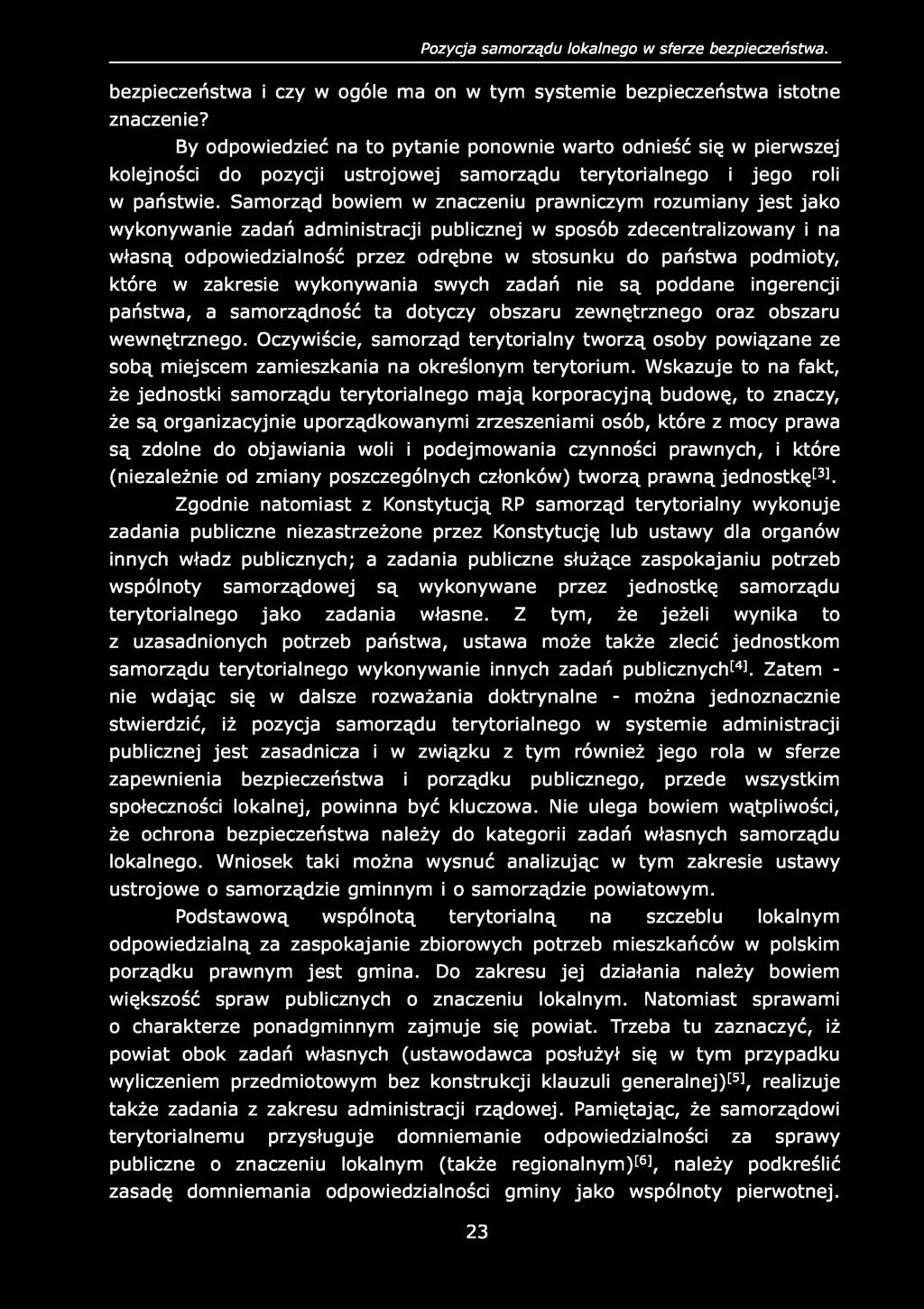 Pozycja samorządu lokalnego w sferze bezpieczeństwa.

bezpieczeństwa i czy w ogóle ma on w tym systemie bezpieczeństwa istotne znaczenie?

By odpowiedzieć na to pytanie ponownie warto odnieść się w pierwszej kolejności do pozycji ustrojowej samorządu terytorialnego i jego roli w państwie. Samorząd bowiem w znaczeniu prawniczym rozumiany jest jako wykonywanie zadań administracji publicznej w sposób zdecentralizowany i na własną odpowiedzialność przez odrębne w stosunku do państwa podmioty, które w zakresie wykonywania swych zadań nie są poddane ingerencji państwa, a samorządność ta dotyczy obszaru zewnętrznego oraz obszaru wewnętrznego. Oczywiście, samorząd terytorialny tworzą osoby powiązane ze sobą miejscem zamieszkania na określonym terytorium. Wskazuje to na fakt, że jednostki samorządu terytorialnego mają korporacyjną budowę, to znaczy, że są organizacyjnie uporządkowanymi zrzeszeniami osób, które z mocy prawa są zdolne do objawiania woli i podejmowania czynności prawnych, i które (niezależnie od zmiany poszczególnych członków) tworzą prawną jednostkę$^{[3]}$.

Zgodnie natomiast z Konstytucją RP samorząd terytorialny wykonuje zadania publiczne niezastrzeżone przez Konstytucję lub ustawy dla organów innych władz publicznych; a zadania publiczne służące zaspokajaniu potrzeb wspólnoty samorządowej są wykonywane przez jednostkę samorządu terytorialnego jako zadania własne. Z tym, że jeżeli wynika to z uzasadnionych potrzeb państwa, ustawa może także zlecić jednostkom samorządu terytorialnego wykonywanie innych zadań publicznych$^{[4]}$. Zatem - nie wdając się w dalsze rozważania doktrynalne - można jednoznacznie stwierdzić, iż pozycja samorządu terytorialnego w systemie administracji publicznej jest zasadnicza i w związku z tym również jego rola w sferze zapewnienia bezpieczeństwa i porządku publicznego, przede wszystkim społeczności lokalnej, powinna być kluczowa. Nie ulega bowiem wątpliwości, że ochrona bezpieczeństwa należy do kategorii zadań własnych samorządu lokalnego. Wniosek taki można wysnuć analizując w tym zakresie ustawy ustrojowe o samorządzie gminnym i o samorządzie powiatowym.

Podstawową wspólnotą terytorialną na szczeblu lokalnym odpowiedzialną za zaspokajanie zbiorowych potrzeb mieszkańców w polskim porządku prawnym jest gmina. Do zakresu jej działania należy bowiem większość spraw publicznych o znaczeniu lokalnym. Natomiast sprawami o charakterze ponadgminnym zajmuje się powiat. Trzeba tu zaznaczyć, iż powiat obok zadań własnych (ustawodawca posłużył się w tym przypadku wyliczeniem przedmiotowym bez konstrukcji klauzuli generalnej)$^{[5]}$, realizuje także zadania z zakresu administracji rządowej. Pamiętając, że samorządowi terytorialnemu przysługuje domniemanie odpowiedzialności za sprawy publiczne o znaczeniu lokalnym (także regionalnym)$^{[6]}$, należy podkreślić zasadę domniemania odpowiedzialności gminy jako wspólnoty pierwotnej.

23